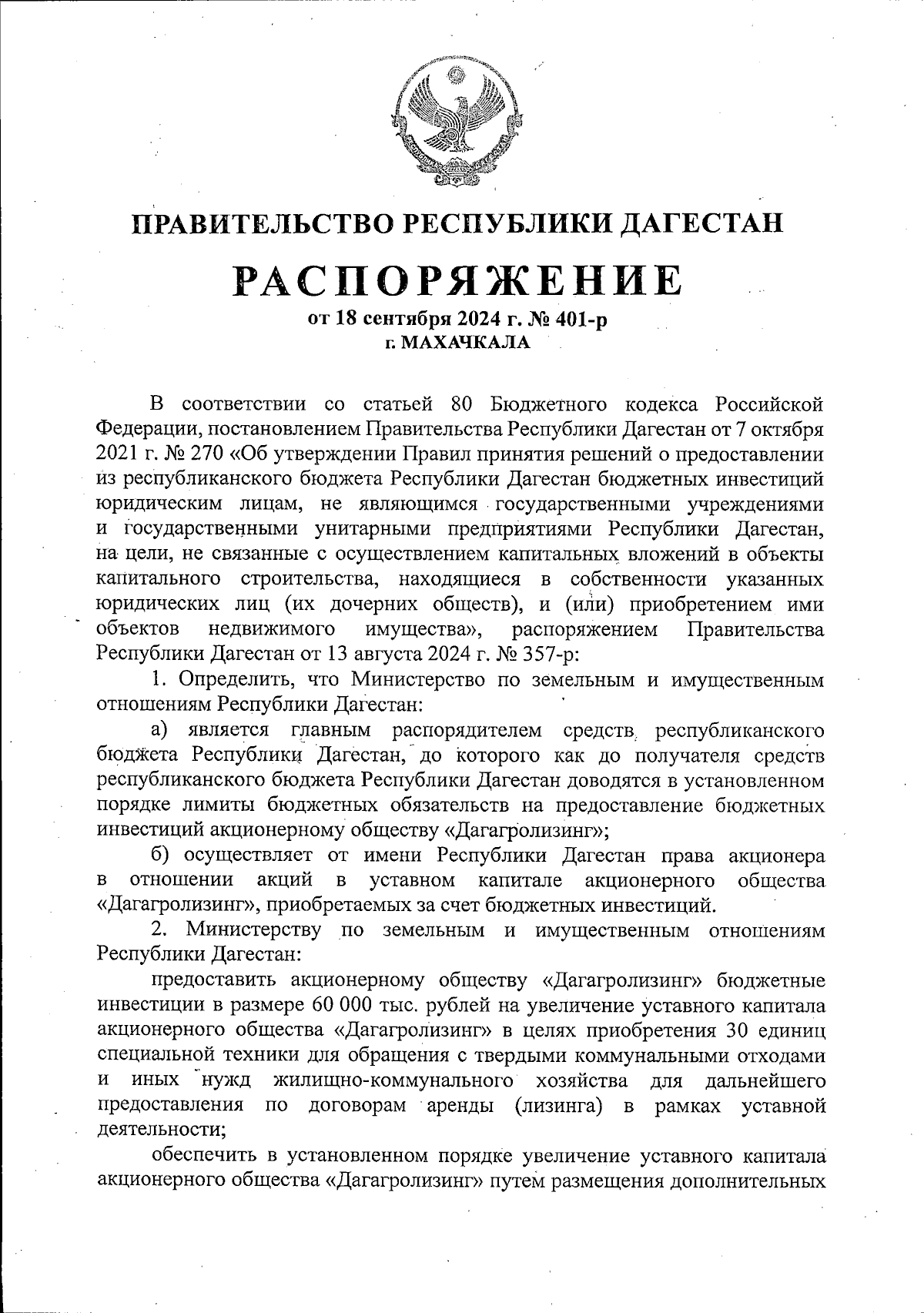 ПРАВИТЕЛЬСТВО РЕСПУБЛИКИ ДАГЕСТАН

РАСПОРЯЖЕНИЕ
от 18 сентября 2024 г. № 401-р
г. МАХАЧКАЛА

В соответствии со статьей 80 Бюджетного кодекса Российской Федерации, постановлением Правительства Республики Дагестан от 7 октября 2021 г. № 270 «Об утверждении Правил принятия решений о предоставлении из республиканского бюджета Республики Дагестан бюджетных инвестиций юридическим лицам, не являющимся государственными учреждениями и государственными унитарными предприятиями Республики Дагестан, на цели, не связанные с осуществлением капитальных вложений в объекты капитального строительства, находящиеся в собственности указанных юридических лиц (их дочерних обществ), и (или) приобретением ими объектов недвижимого имущества», распоряжением Правительства Республики Дагестан от 13 августа 2024 г. № 357-р:

1. Определить, что Министерство по земельным и имущественным отношениям Республики Дагестан:

а) является главным распорядителем средств республиканского бюджета Республики Дагестан, до которого как до получателя средств республиканского бюджета Республики Дагестан доводятся в установленном порядке лимиты бюджетных обязательств на предоставление бюджетных инвестиций акционерному обществу «Дагагролизинг»;

б) осуществляет от имени Республики Дагестан права акционера в отношении акций в уставном капитале акционерного общества «Дагагролизинг», приобретаемых за счет бюджетных инвестиций.

2. Министерству по земельным и имущественным отношениям Республики Дагестан:

предоставить акционерному обществу «Дагагролизинг» бюджетные инвестиции в размере 60 000 тыс. рублей на увеличение уставного капитала акционерного общества «Дагагролизинг» в целях приобретения 30 единиц специальной техники для обращения с твердыми коммунальными отходами и иных нужд жилищно-коммунального хозяйства для дальнейшего предоставления по договорам аренды (лизинга) в рамках уставной деятельности;

обеспечить в установленном порядке увеличение уставного капитала акционерного общества «Дагагролизинг» путем размещения дополнительных